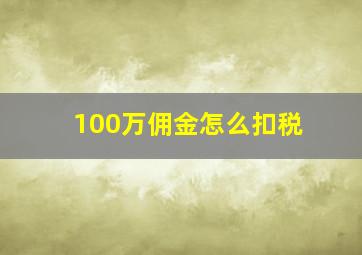 100万佣金怎么扣税